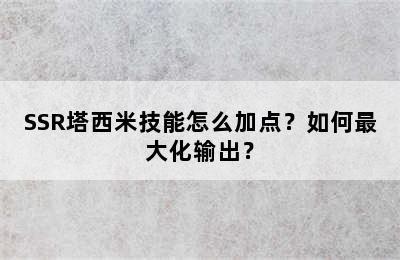 SSR塔西米技能怎么加点？如何最大化输出？